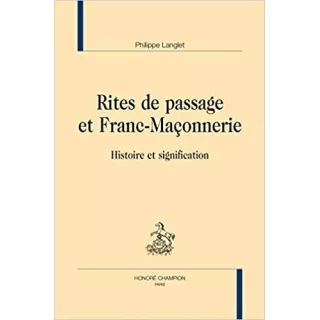 Philippe Langlet

Rites de passage et Franc-Maçonnerie

Histoire et signification

HONORÉ CHAMPION
PARIS